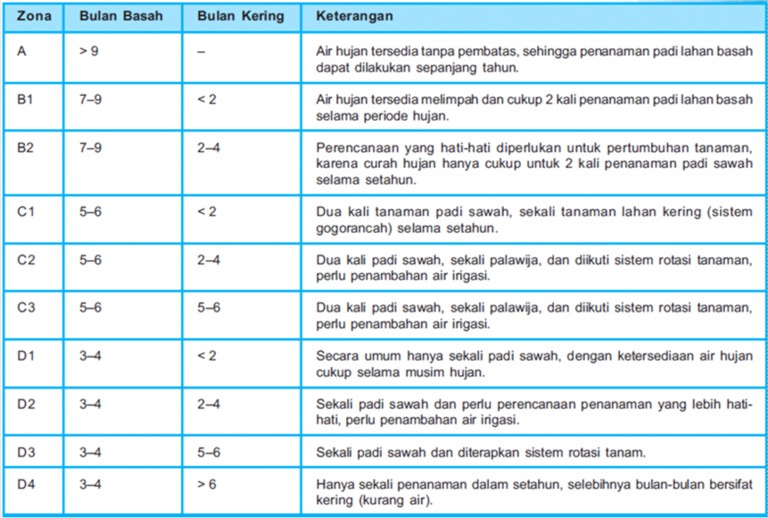 | Zona | Bulan Basah | Bulan Kering | Keterangan |
|---|---|---|---|
| A | > 9 | – | Air hujan tersedia tanpa pembatas, sehingga penanaman padi lahan basah dapat dilakukan sepanjang tahun. |
| B1 | 7–9 | < 2 | Air hujan tersedia melimpah dan cukup 2 kali penanaman padi lahan basah selama periode hujan. |
| B2 | 7–9 | 2–4 | Perencanaan yang hati-hati diperlukan untuk pertumbuhan tanaman, karena curah hujan hanya cukup untuk 2 kali penanaman padi sawah selama setahun. |
| C1 | 5–6 | < 2 | Dua kali tanaman padi sawah, sekali tanaman lahan kering (sistem gogorancah) selama setahun. |
| C2 | 5–6 | 2–4 | Dua kali padi sawah, sekali palawija, dan diikuti sistem rotasi tanaman, perlu penambahan air irigasi. |
| C3 | 5–6 | 5–6 | Dua kali padi sawah, sekali palawija, dan diikuti sistem rotasi tanaman, perlu penambahan air irigasi. |
| D1 | 3–4 | < 2 | Secara umum hanya sekali padi sawah, dengan ketersediaan air hujan cukup selama musim hujan. |
| D2 | 3–4 | 2–4 | Sekali padi sawah dan perlu perencanaan penanaman yang lebih hati-hati, perlu penambahan air irigasi. |
| D3 | 3–4 | 5–6 | Sekali padi sawah dan diterapkan sistem rotasi tanam. |
| D4 | 3–4 | > 6 | Hanya sekali penanaman dalam setahun, selebihnya bulan-bulan bersifat kering (kurang air). |